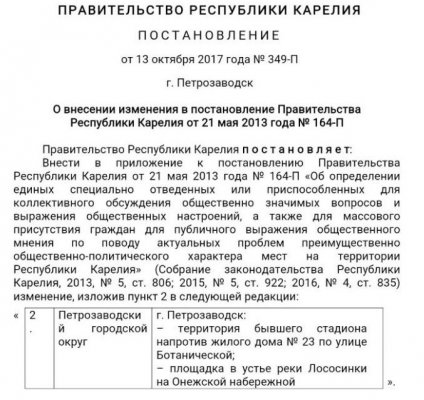 ПРАВИТЕЛЬСТВО РЕСПУБЛИКИ КАРЕЛИЯ

ПОСТАНОВЛЕНИЕ

от 13 октября 2017 года № 349-П

г. Петрозаводск

О внесении изменения в постановление Правительства Республики Карелия от 21 мая 2013 года № 164-П

Правительство Республики Карелия постановляет:
Внести в приложение к постановлению Правительства Республики Карелия от 21 мая 2013 года № 164-П «Об определении единых специально отведенных или приспособленных для коллективного обсуждения общественно значимых вопросов и выражения общественных настроений, а также для массового присутствия граждан для публичного выражения общественного мнения по поводу актуальных проблем преимущественно общественно-политического характера мест на территории Республики Карелия» (Собрание законодательства Республики Карелия, 2013, № 5, ст. 806; 2015, № 5, ст. 922; 2016, № 4, ст. 835) изменение, изложив пункт 2 в следующей редакции:

«
| 2. | Петрозаводский городской округ | г. Петрозаводск: – территория бывшего стадиона напротив жилого дома № 23 по улице Ботанической; – площадка в устье реки Лососинки на Онежской набережной |
».